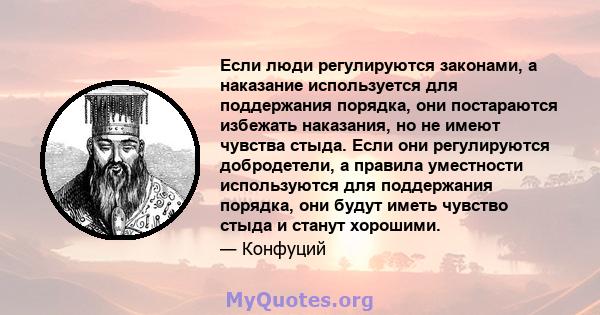 Если люди регулируются законами, а наказание используется для поддержания порядка, они постараются избежать наказания, но не имеют чувства стыда. Если они регулируются добродетели, а правила уместности используются для поддержания порядка, они будут иметь чувство стыда и станут хорошими.

— Конфуций

MyQuotes.org